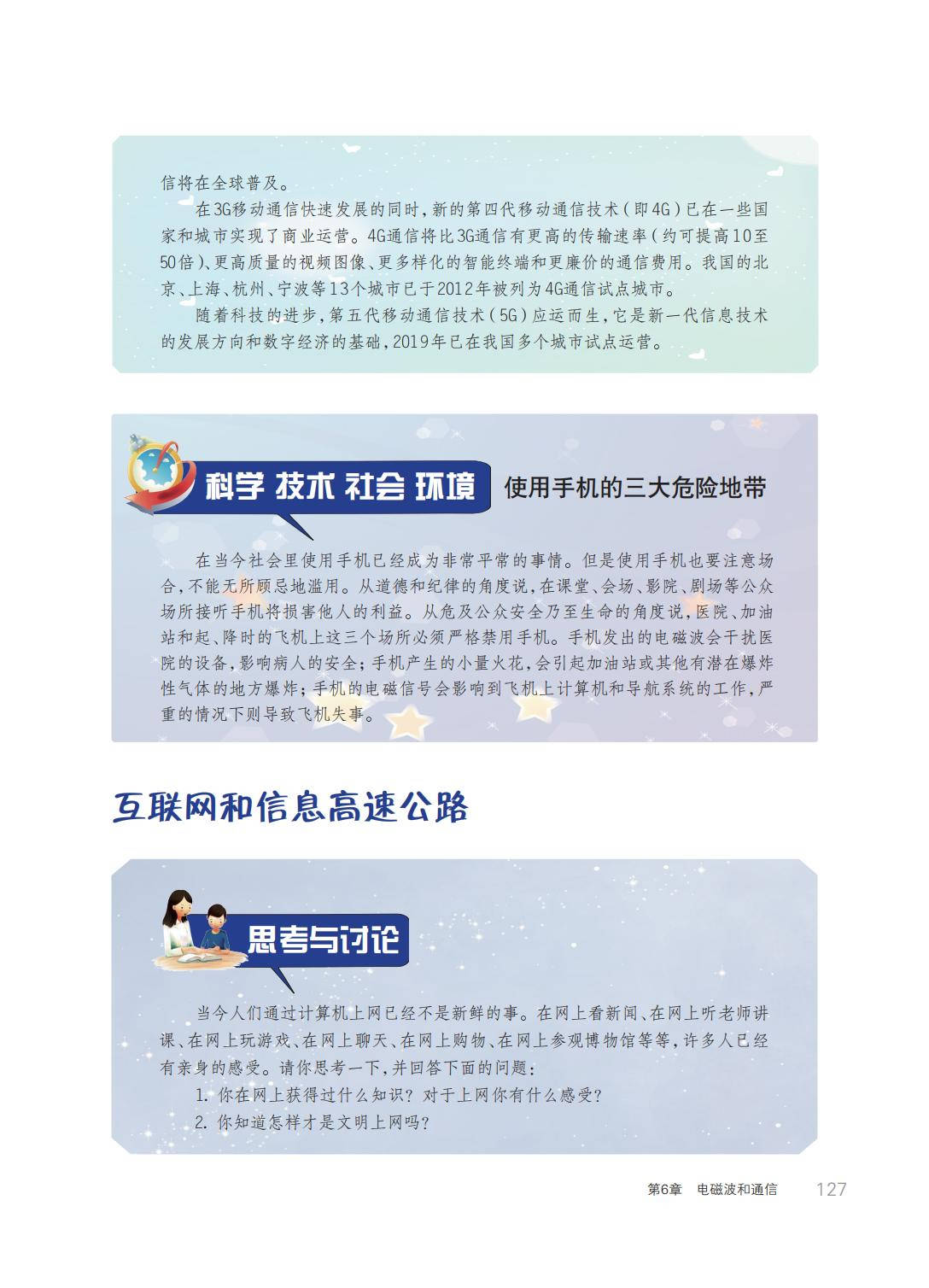 信将在全球普及。

在3G移动通信快速发展的同时，新的第四代移动通信技术（即4G）已在一些国家和城市实现了商业运营。4G通信将比3G通信有更高的传输速率（约可提高10至50倍）、更高质量的视频图像、更多样化的智能终端和更廉价的通信费用。我国的北京、上海、杭州、宁波等13个城市已于2012年被列为4G通信试点城市。

随着科技的进步，第五代移动通信技术（5G）应运而生，它是新一代信息技术的发展方向和数字经济的基础，2019年已在我国多个城市试点运营。

科学 技术 社会 环境

使用手机的三大危险地带

在当今社会里使用手机已经成为非常平常的事情。但是使用手机也要注意场合，不能无所顾忌地滥用。从道德和纪律的角度说，在课堂、会场、影院、剧场等公众场所接听手机将损害他人的利益。从危及公众安全乃至生命的角度说，医院、加油站和起、降时的飞机上这三个场所必须严格禁用手机。手机发出的电磁波会干扰医院的设备，影响病人的安全；手机产生的小量火花，会引起加油站或其他有潜在爆炸性气体的地方爆炸；手机的电磁信号会影响到飞机上计算机和导航系统的工作，严重的情况下则导致飞机失事。

互联网和信息高速公路

思考与讨论

当今人们通过计算机上网已经不是新鲜的事。在网上看新闻、在网上听老师讲课、在网上玩游戏、在网上聊天、在网上购物、在网上参观博物馆等等，许多人已经有亲身的感受。请你思考一下，并回答下面的问题：

1.你在网上获得过什么知识？对于上网你有什么感受？

2.你知道怎样才是文明上网吗？

第6章 电磁波和通信 127